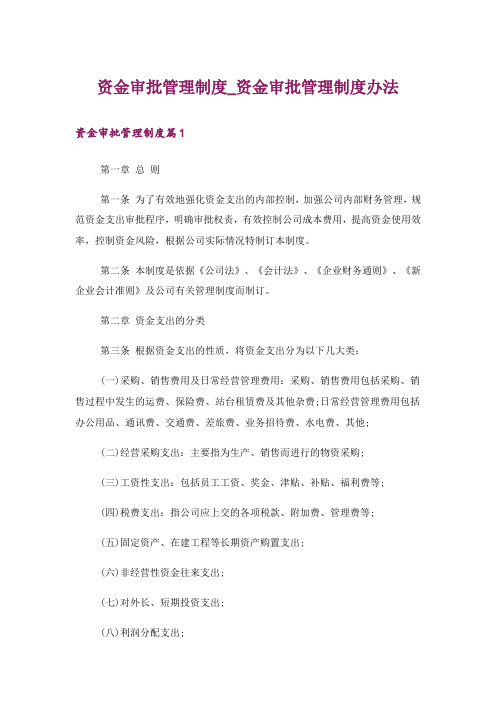 资金审批管理制度_资金审批管理制度办法

资金审批管理制度篇1

第一章 总 则

第一条 为了有效地强化资金支出的内部控制，加强公司内部财务管理，规范资金支出审批程序，明确审批权责，有效控制公司成本费用，提高资金使用效率，控制资金风险，根据公司实际情况特制订本制度。

第二条 本制度是依据《公司法》、《会计法》、《企业财务通则》、《新企业会计准则》及公司有关管理制度而制订。

第二章 资金支出的分类

第三条 根据资金支出的性质，将资金支出分为以下几大类：

(一)采购、销售费用及日常经营管理费用：采购、销售费用包括采购、销售过程中发生的运费、保险费、站台租赁费及其他杂费;日常经营管理费用包括办公用品、通讯费、交通费、差旅费、业务招待费、水电费、其他；

(二)经营采购支出：主要指为生产、销售而进行的物资采购；

(三)工资性支出：包括员工工资、奖金、津贴、补贴、福利费等；

(四)税费支出：指公司应上交的各项税款、附加费、管理费等；

(五)固定资产、在建工程等长期资产购置支出；

(六)非经营性资金往来支出；

(七)对外长、短期投资支出；

(八)利润分配支出；